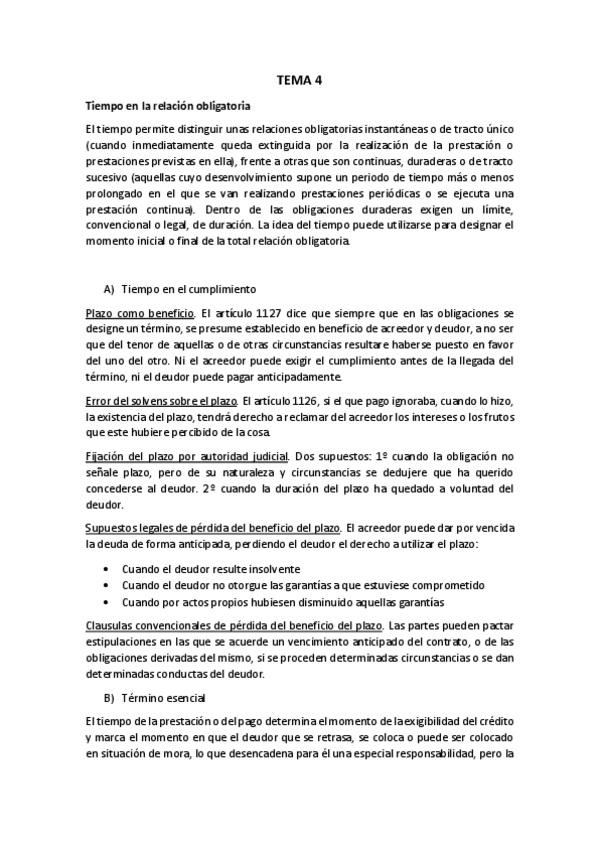 TEMA 4

Tiempo en la relación obligatoria

El tiempo permite distinguir unas relaciones obligatorias instantáneas o de tracto único (cuando inmediatamente queda extinguida por la realización de la prestación o prestaciones previstas en ella), frente a otras que son continuas, duraderas o de tracto sucesivo (aquellas cuyo desenvolvimiento supone un periodo de tiempo más o menos prolongado en el que se van realizando prestaciones periódicas o se ejecuta una prestación continua). Dentro de las obligaciones duraderas exigen un límite, convencional o legal, de duración. La idea del tiempo puede utilizarse para designar el momento inicial o final de la total relación obligatoria.

A) Tiempo en el cumplimiento

Plazo como beneficio. El artículo 1127 dice que siempre que en las obligaciones se designe un término, se presume establecido en beneficio de acreedor y deudor, a no ser que del tenor de aquellas o de otras circunstancias resultare haberse puesto en favor del uno del otro. Ni el acreedor puede exigir el cumplimiento antes de la llegada del término, ni el deudor puede pagar anticipadamente.

Error del solvens sobre el plazo. El artículo 1126, si el que pago ignoraba, cuando lo hizo, la existencia del plazo, tendrá derecho a reclamar del acreedor los intereses o los frutos que este hubiere percibido de la cosa.

Fijación del plazo por autoridad judicial. Dos supuestos: 1º cuando la obligación no señale plazo, pero de su naturaleza y circunstancias se dedujere que ha querido concederse al deudor. 2º cuando la duración del plazo ha quedado a voluntad del deudor.

Supuestos legales de pérdida del beneficio del plazo. El acreedor puede dar por vencida la deuda de forma anticipada, perdiendo el deudor el derecho a utilizar el plazo:

• Cuando el deudor resulte insolvente
• Cuando el deudor no otorgue las garantías a que estuviese comprometido
• Cuando por actos propios hubiesen disminuido aquellas garantías

Clausulas convencionales de pérdida del beneficio del plazo. Las partes pueden pactar estipulaciones en las que se acuerde un vencimiento anticipado del contrato, o de las obligaciones derivadas del mismo, si se proceden determinadas circunstancias o se dan determinadas conductas del deudor.

B) Término esencial

El tiempo de la prestación o del pago determina el momento de la exigibilidad del crédito y marca el momento en que el deudor que se retrasa, se coloca o puede ser colocado en situación de mora, lo que desencadena para él una especial responsabilidad, pero la